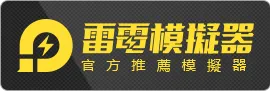 雷電模擬器
官方推薦模擬器